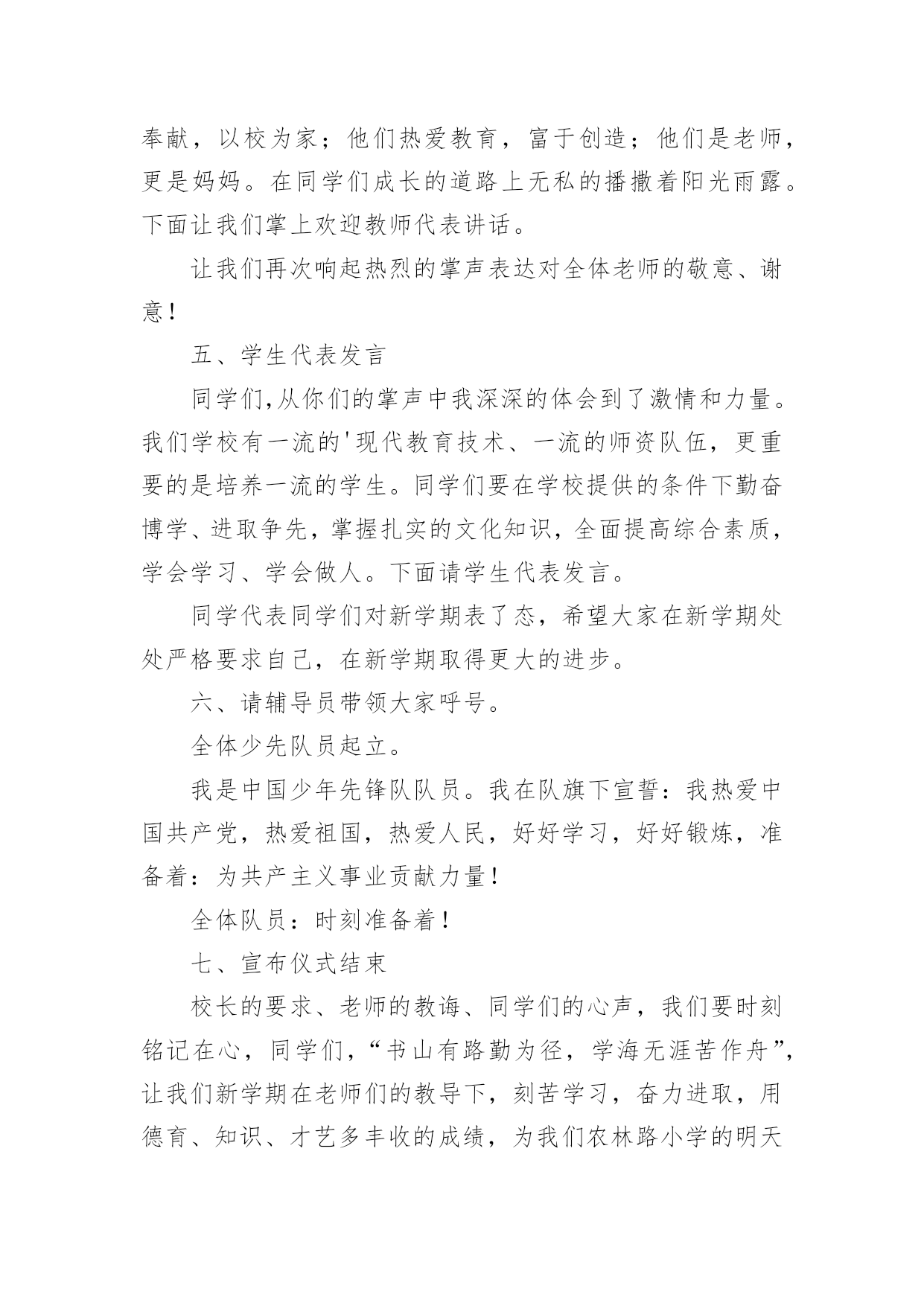 奉献，以校为家；他们热爱教育，富于创造；他们是老师，更是妈妈。在同学们成长的道路上无私的播撒着阳光雨露。下面让我们掌上欢迎教师代表讲话。

让我们再次响起热烈的掌声表达对全体老师的敬意、谢意！

五、学生代表发言

同学们,从你们的掌声中我深深的体会到了激情和力量。我们学校有一流的'现代教育技术、一流的师资队伍，更重要的是培养一流的学生。同学们要在学校提供的条件下勤奋博学、进取争先，掌握扎实的文化知识，全面提高综合素质，学会学习、学会做人。下面请学生代表发言。

同学代表同学们对新学期表了态，希望大家在新学期处处严格要求自己，在新学期取得更大的进步。

六、请辅导员带领大家呼号。

全体少先队员起立。

我是中国少年先锋队队员。我在队旗下宣誓：我热爱中国共产党，热爱祖国，热爱人民，好好学习，好好锻炼，准备着：为共产主义事业贡献力量！

全体队员：时刻准备着！

七、宣布仪式结束

校长的要求、老师的教诲、同学们的心声，我们要时刻铭记在心，同学们，“书山有路勤为径，学海无涯苦作舟”，让我们新学期在老师们的教导下，刻苦学习，奋力进取，用德育、知识、才艺多丰收的成绩，为我们农林路小学的明天